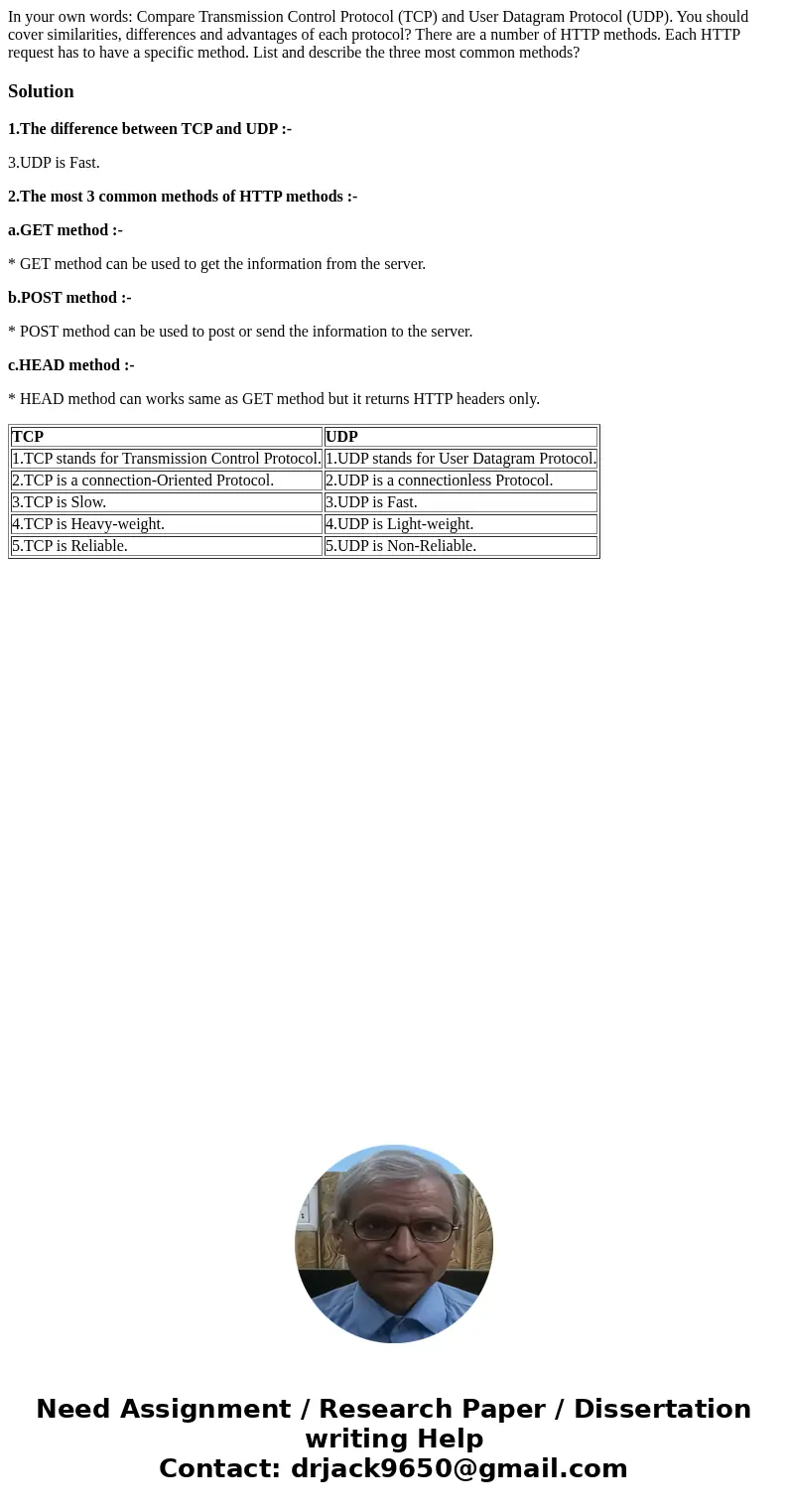 In your own words: Compare Transmission Control Protocol (TCP) and User Datagram Protocol (UDP). You should cover similarities, differences and advantages of each protocol? There are a number of HTTP methods. Each HTTP request has to have a specific method. List and describe the three most common methods?

Solution

1.The difference between TCP and UDP :-

3.UDP is Fast.

2.The most 3 common methods of HTTP methods :-

a.GET method :-

* GET method can be used to get the information from the server.

b.POST method :-

* POST method can be used to post or send the information to the server.

c.HEAD method :-

* HEAD method can works same as GET method but it returns HTTP headers only.

| TCP | UDP |
|---|---|
| 1.TCP stands for Transmission Control Protocol. | 1.UDP stands for User Datagram Protocol. |
| 2.TCP is a connection-Oriented Protocol. | 2.UDP is a connectionless Protocol. |
| 3.TCP is Slow. | 3.UDP is Fast. |
| 4.TCP is Heavy-weight. | 4.UDP is Light-weight. |
| 5.TCP is Reliable. | 5.UDP is Non-Reliable. |

Need Assignment / Research Paper / Dissertation writing Help
Contact: drjack9650@gmail.com